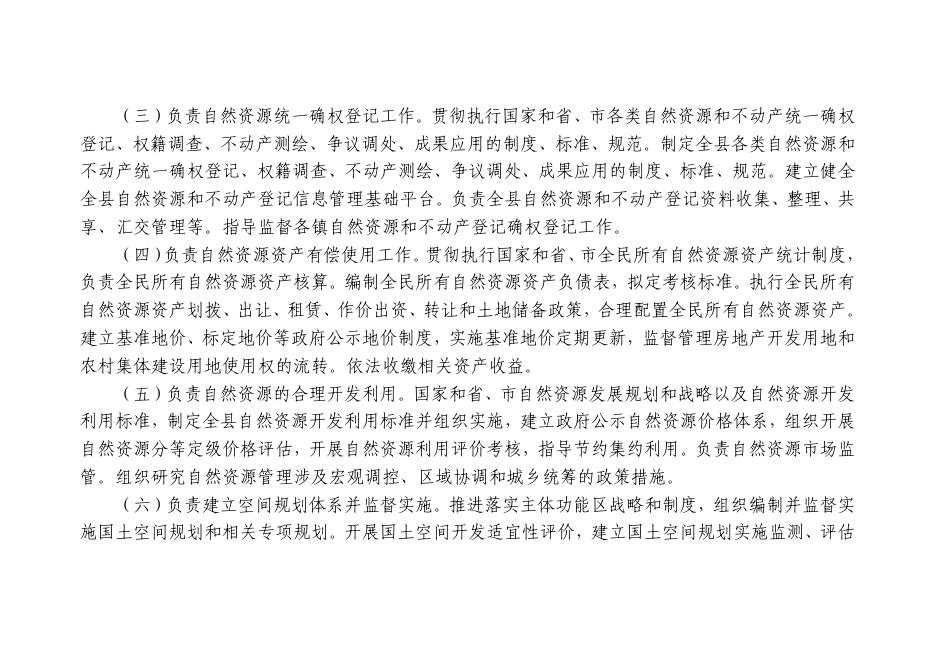 （三）负责自然资源统一确权登记工作。贯彻执行国家和省、市各类自然资源和不动产统一确权登记、权籍调查、不动产测绘、争议调处、成果应用的制度、标准、规范。制定全县各类自然资源和不动产统一确权登记、权籍调查、不动产测绘、争议调处、成果应用的制度、标准、规范。建立健全全县自然资源和不动产登记信息管理基础平台。负责全县自然资源和不动产登记资料收集、整理、共享、汇交管理等。指导监督各镇自然资源和不动产登记确权登记工作。

（四）负责自然资源资产有偿使用工作。贯彻执行国家和省、市全民所有自然资源资产统计制度，负责全民所有自然资源资产核算。编制全民所有自然资源资产负债表，拟定考核标准。执行全民所有自然资源资产划拨、出让、租赁、作价出资、转让和土地储备政策，合理配置全民所有自然资源资产。建立基准地价、标定地价等政府公示地价制度，实施基准地价定期更新，监督管理房地产开发用地和农村集体建设用地使用权的流转。依法收缴相关资产收益。

（五）负责自然资源的合理开发利用。国家和省、市自然资源发展规划和战略以及自然资源开发利用标准，制定全县自然资源开发利用标准并组织实施，建立政府公示自然资源价格体系，组织开展自然资源分等定级价格评估，开展自然资源利用评价考核，指导节约集约利用。负责自然资源市场监管。组织研究自然资源管理涉及宏观调控、区域协调和城乡统筹的政策措施。

（六）负责建立空间规划体系并监督实施。推进落实主体功能区战略和制度，组织编制并监督实施国土空间规划和相关专项规划。开展国土空间开发适宜性评价，建立国土空间规划实施监测、评估